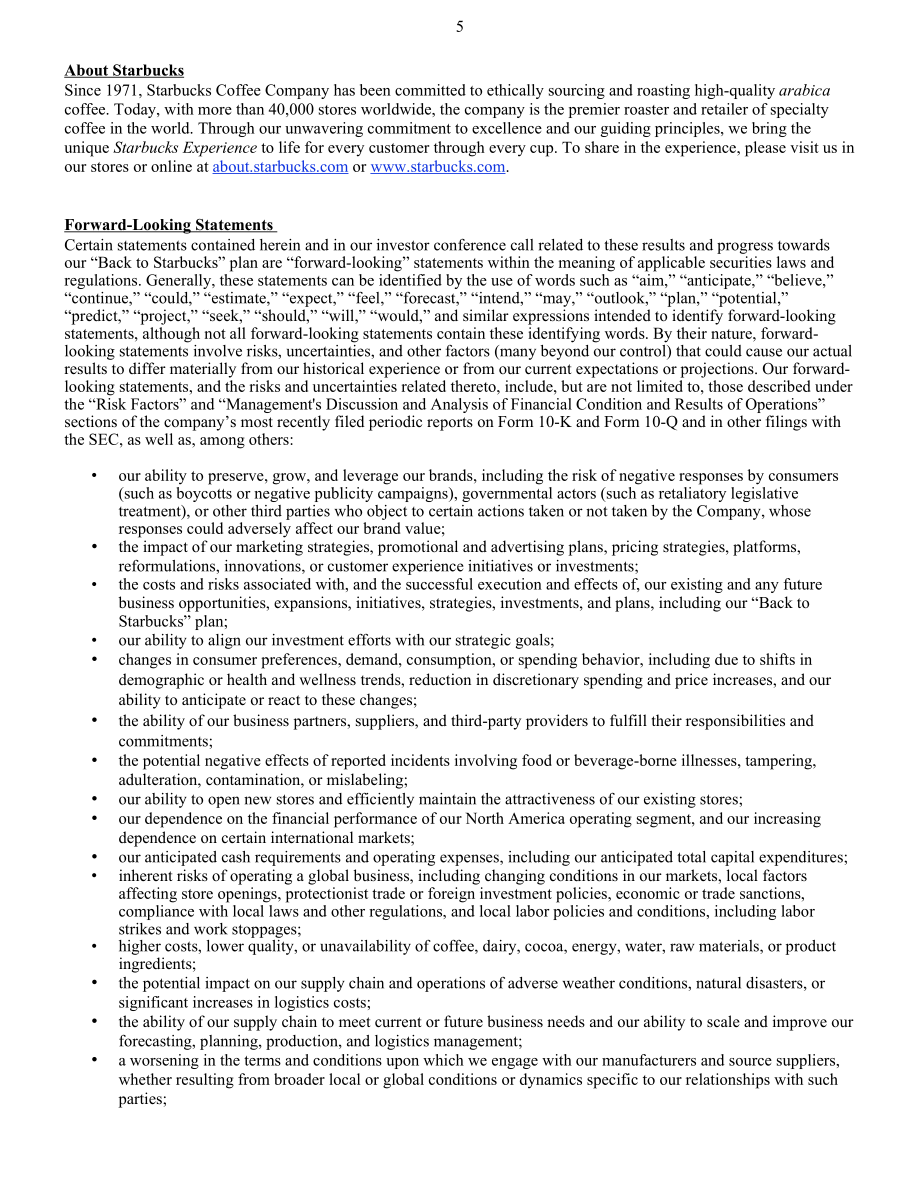 5

About Starbucks

Since 1971, Starbucks Coffee Company has been committed to ethically sourcing and roasting high-quality arabica coffee. Today, with more than 40,000 stores worldwide, the company is the premier roaster and retailer of specialty coffee in the world. Through our unwavering commitment to excellence and our guiding principles, we bring the unique Starbucks Experience to life for every customer through every cup. To share in the experience, please visit us in our stores or online at about.starbucks.com or www.starbucks.com.

Forward-Looking Statements

Certain statements contained herein and in our investor conference call related to these results and progress towards our "Back to Starbucks" plan are "forward-looking" statements within the meaning of applicable securities laws and regulations. Generally, these statements can be identified by the use of words such as "aim," "anticipate," "believe," "continue," "could," "estimate," "expect," "feel," "forecast," "intend," "may," "outlook," "plan," "potential," "predict," "project," "seek," "should," "will," "would," and similar expressions intended to identify forward-looking statements, although not all forward-looking statements contain these identifying words. By their nature, forward-looking statements involve risks, uncertainties, and other factors (many beyond our control) that could cause our actual results to differ materially from our historical experience or from our current expectations or projections. Our forward-looking statements, and the risks and uncertainties related thereto, include, but are not limited to, those described under the "Risk Factors" and "Management's Discussion and Analysis of Financial Condition and Results of Operations" sections of the company's most recently filed periodic reports on Form 10-K and Form 10-Q and in other filings with the SEC, as well as, among others:

• our ability to preserve, grow, and leverage our brands, including the risk of negative responses by consumers (such as boycotts or negative publicity campaigns), governmental actors (such as retaliatory legislative treatment), or other third parties who object to certain actions taken or not taken by the Company, whose responses could adversely affect our brand value;
• the impact of our marketing strategies, promotional and advertising plans, pricing strategies, platforms, reformulations, innovations, or customer experience initiatives or investments;
• the costs and risks associated with, and the successful execution and effects of, our existing and any future business opportunities, expansions, initiatives, strategies, investments, and plans, including our "Back to Starbucks" plan;
• our ability to align our investment efforts with our strategic goals;
• changes in consumer preferences, demand, consumption, or spending behavior, including due to shifts in demographic or health and wellness trends, reduction in discretionary spending and price increases, and our ability to anticipate or react to these changes;
• the ability of our business partners, suppliers, and third-party providers to fulfill their responsibilities and commitments;
• the potential negative effects of reported incidents involving food or beverage-borne illnesses, tampering, adulteration, contamination, or mislabeling;
• our ability to open new stores and efficiently maintain the attractiveness of our existing stores;
• our dependence on the financial performance of our North America operating segment, and our increasing dependence on certain international markets;
• our anticipated cash requirements and operating expenses, including our anticipated total capital expenditures;
• inherent risks of operating a global business, including changing conditions in our markets, local factors affecting store openings, protectionist trade or foreign investment policies, economic or trade sanctions, compliance with local laws and other regulations, and local labor policies and conditions, including labor strikes and work stoppages;
• higher costs, lower quality, or unavailability of coffee, dairy, cocoa, energy, water, raw materials, or product ingredients;
• the potential impact on our supply chain and operations of adverse weather conditions, natural disasters, or significant increases in logistics costs;
• the ability of our supply chain to meet current or future business needs and our ability to scale and improve our forecasting, planning, production, and logistics management;
• a worsening in the terms and conditions upon which we engage with our manufacturers and source suppliers, whether resulting from broader local or global conditions or dynamics specific to our relationships with such parties;